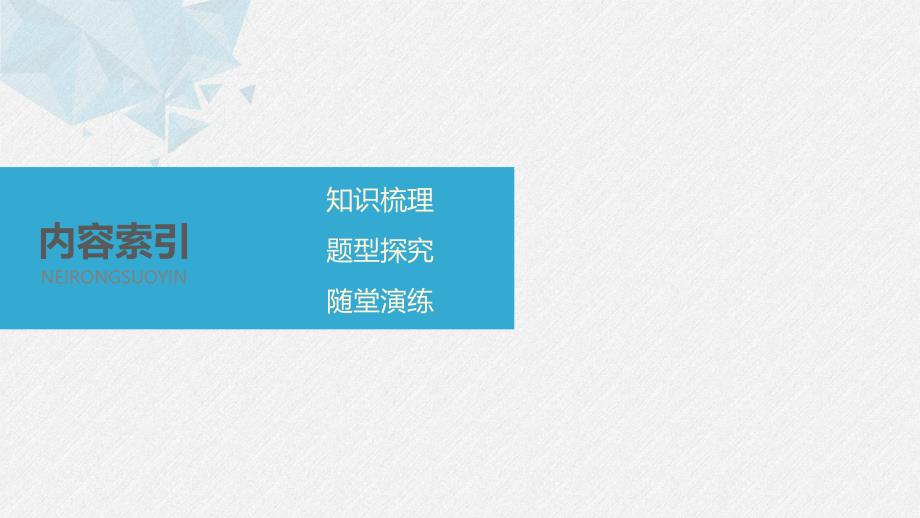 内容索引
NEIRONGSUOYIN

知识梳理
题型探究
随堂演练